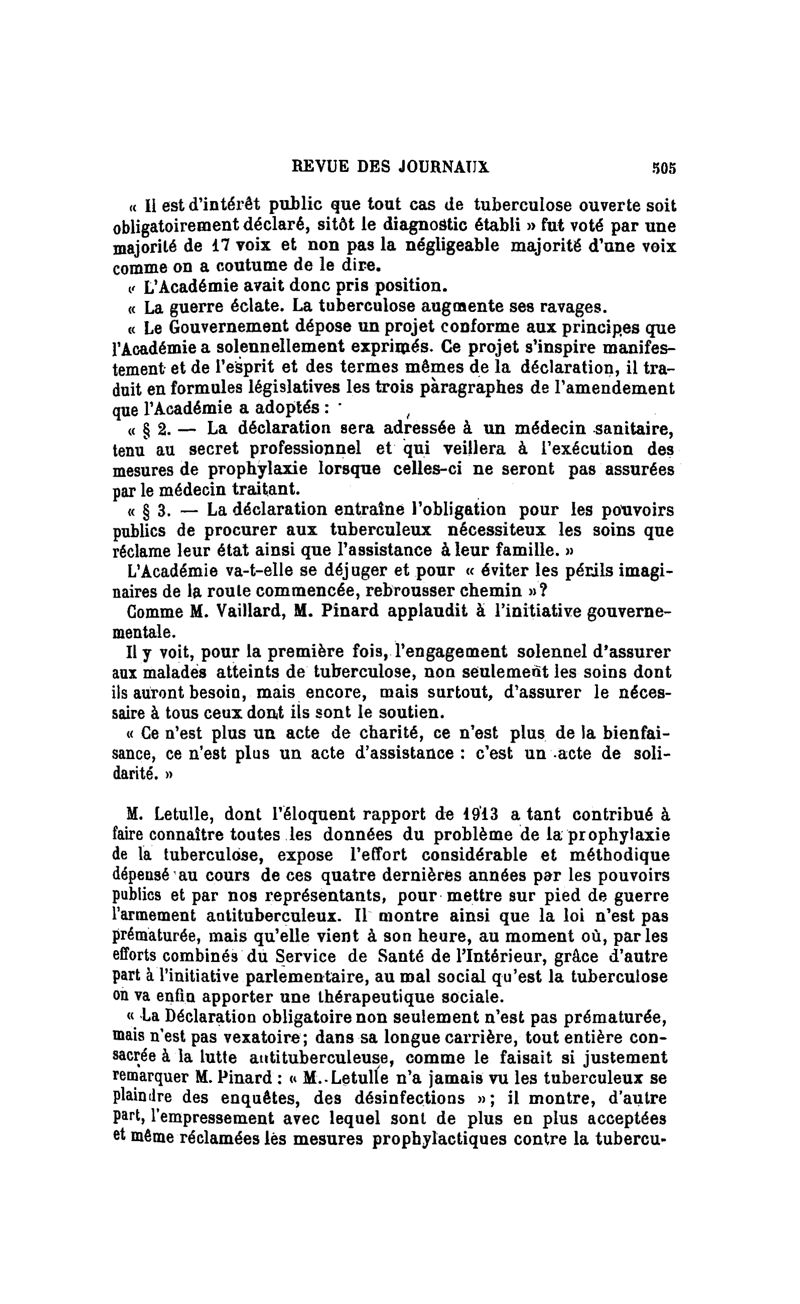 REVUE DES JOURNAUX 505

« Il est d'intérêt public que tout cas de tuberculose ouverte soit obligatoirement déclaré, sitôt le diagnostic établi » fut voté par une majorité de 17 voix et non pas la négligeable majorité d'une voix comme on a coutume de le dire.

« L'Académie avait donc pris position.

« La guerre éclate. La tuberculose augmente ses ravages.

« Le Gouvernement dépose un projet conforme aux principes que l'Académie a solennellement exprimés. Ce projet s'inspire manifestement et de l'esprit et des termes mêmes de la déclaration, il traduit en formules législatives les trois paragraphes de l'amendement que l'Académie a adoptés :

« § 2. — La déclaration sera adressée à un médecin sanitaire, tenu au secret professionnel et qui veillera à l'exécution des mesures de prophylaxie lorsque celles-ci ne seront pas assurées par le médecin traitant.

« § 3. — La déclaration entraîne l'obligation pour les pouvoirs publics de procurer aux tuberculeux nécessiteux les soins que réclame leur état ainsi que l'assistance à leur famille. »

L'Académie va-t-elle se déjuger et pour « éviter les périls imaginaires de la route commencée, rebrousser chemin »?

Comme M. Vaillard, M. Pinard applaudit à l'initiative gouvernementale.

Il y voit, pour la première fois, l'engagement solennel d'assurer aux malades atteints de tuberculose, non seulement les soins dont ils auront besoin, mais encore, mais surtout, d'assurer le nécessaire à tous ceux dont ils sont le soutien.

« Ce n'est plus un acte de charité, ce n'est plus de la bienfaisance, ce n'est plus un acte d'assistance : c'est un acte de solidarité. »

M. Letulle, dont l'éloquent rapport de 1913 a tant contribué à faire connaître toutes les données du problème de la prophylaxie de la tuberculose, expose l'effort considérable et méthodique dépensé au cours de ces quatre dernières années par les pouvoirs publics et par nos représentants, pour mettre sur pied de guerre l'armement antituberculeux. Il montre ainsi que la loi n'est pas prématurée, mais qu'elle vient à son heure, au moment où, par les efforts combinés du Service de Santé de l'Intérieur, grâce d'autre part à l'initiative parlementaire, au mal social qu'est la tuberculose on va enfin apporter une thérapeutique sociale.

« La Déclaration obligatoire non seulement n'est pas prématurée, mais n'est pas vexatoire; dans sa longue carrière, tout entière consacrée à la lutte antituberculeuse, comme le faisait si justement remarquer M. Pinard : « M. Letulle n'a jamais vu les tuberculeux se plaindre des enquêtes, des désinfections »; il montre, d'autre part, l'empressement avec lequel sont de plus en plus acceptées et même réclamées les mesures prophylactiques contre la tubercu-